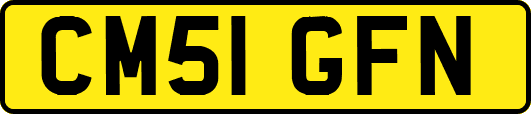 CM51 GFN